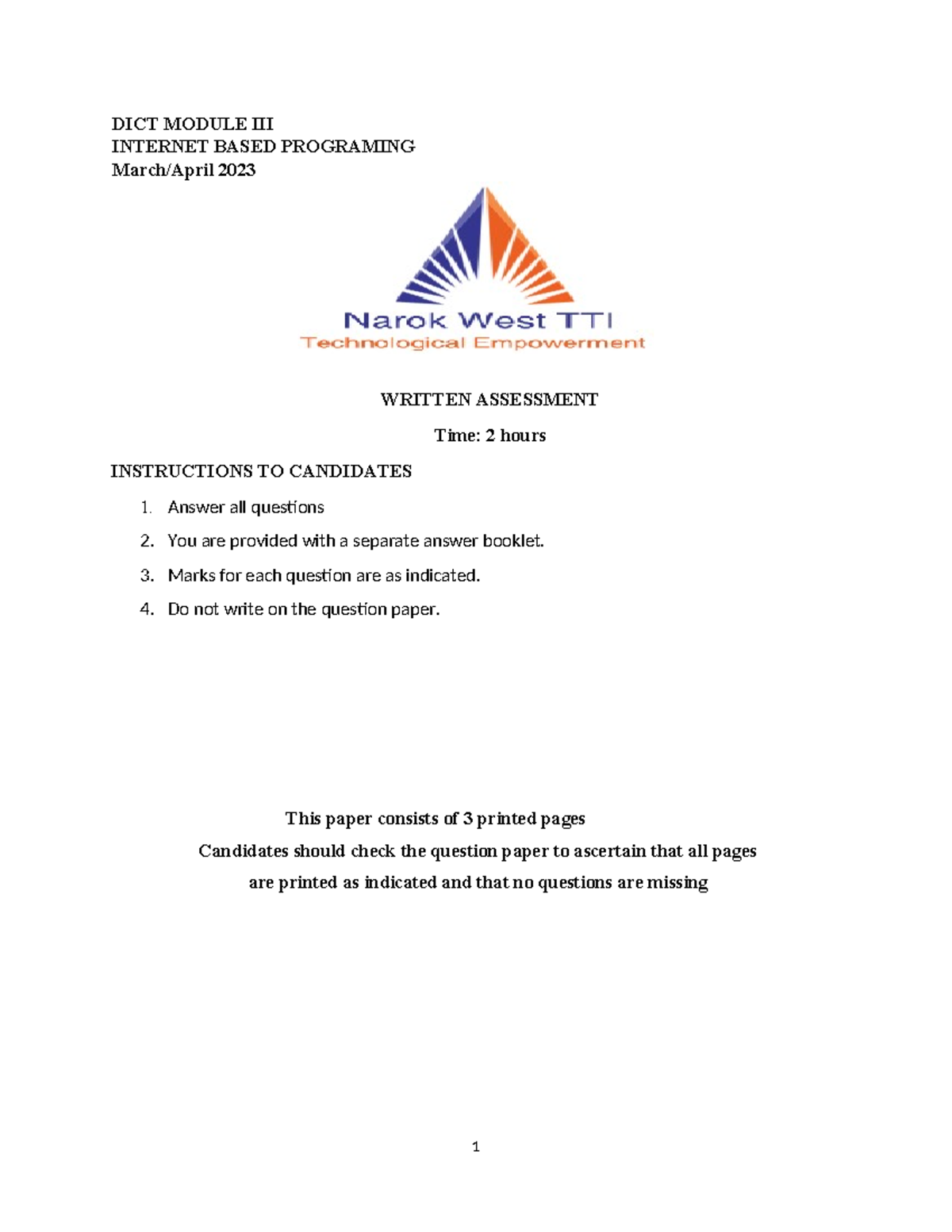 DICT MODULE III
INTERNET BASED PROGRAMING
March/April 2023

Narok West TTI
Technological Empowerment

WRITTEN ASSESSMENT

Time: 2 hours

INSTRUCTIONS TO CANDIDATES

1. Answer all questions
2. You are provided with a separate answer booklet.
3. Marks for each question are as indicated.
4. Do not write on the question paper.

This paper consists of 3 printed pages
Candidates should check the question paper to ascertain that all pages are printed as indicated and that no questions are missing

1